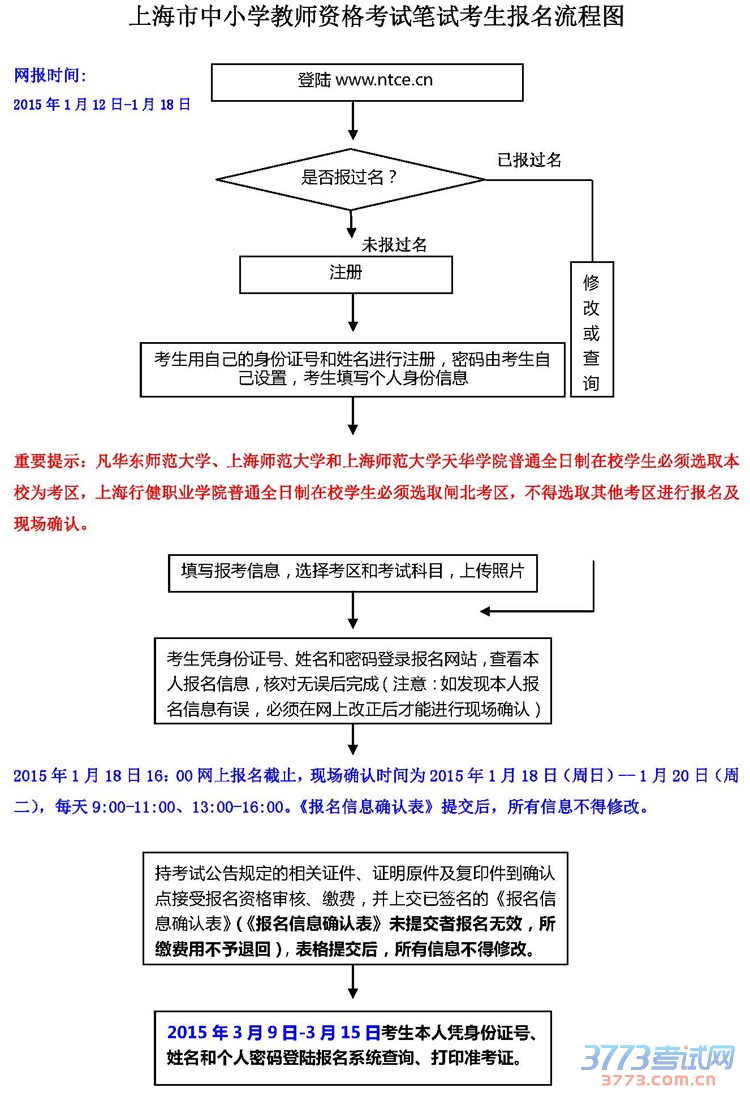 上海市中小学教师资格考试笔试考生报名流程图

网报时间：
2015 年 1 月 12 日-1 月 18 日

登陆 www.ntce.cn

是否报过名？

已报过名

未报过名

注册

修改或查询

考生用自己的身份证号和姓名进行注册，密码由考生自己设置，考生填写个人身份信息

重要提示：凡华东师范大学、上海师范大学和上海师范大学天华学院普通全日制在校学生必须选取本校为考区，上海行健职业学院普通全日制在校学生必须选取闸北考区，不得选取其他考区进行报名及现场确认。

填写报考信息，选择考区和考试科目，上传照片

考生凭身份证号、姓名和密码登录报名网站，查看本人报名信息，核对无误后完成（注意：如发现本人报名信息有误，必须在网上改正后才能进行现场确认）

2015 年 1 月 18 日 16：00 网上报名截止，现场确认时间为 2015 年 1 月 18 日（周日）—1 月 20 日（周二），每天 9:00-11:00、13:00-16:00。《报名信息确认表》提交后，所有信息不得修改。

持考试公告规定的相关证件、证明原件及复印件到确认点接受报名资格审核、缴费，并上交已签名的《报名信息确认表》（《报名信息确认表》未提交者报名无效，所缴费用不予退回），表格提交后，所有信息不得修改。

2015 年 3 月 9 日-3 月 15 日考生本人凭身份证号、姓名和个人密码登陆报名系统查询、打印准考证。

3773考试网
3773.com.cn